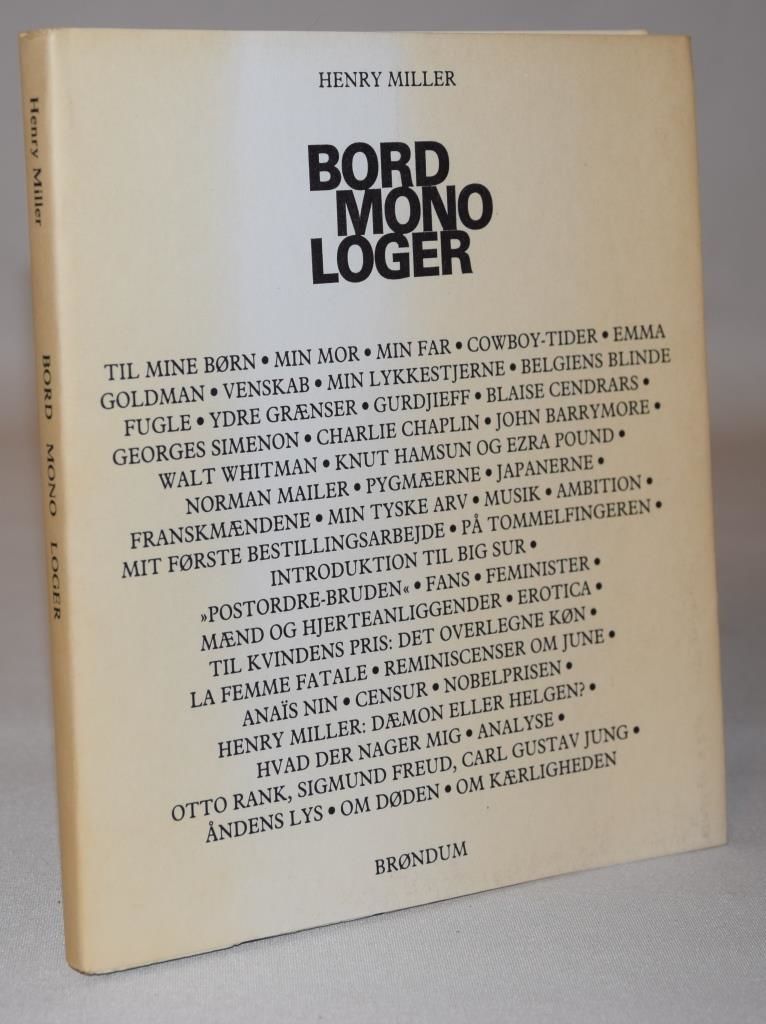 Henry Miller

BORD MONO LOGER

HENRY MILLER

BORD
MONO
LOGER

TIL MINE BØRN • MIN MOR • MIN FAR • COWBOY-TIDER • EMMA GOLDMAN • VENSKAB • MIN LYKKESTJERNE • BELGIENS BLINDE FUGLE • YDRE GRÆNSER • GURDJIEFF • BLAISE CENDRARS • GEORGES SIMENON • CHARLIE CHAPLIN • JOHN BARRYMORE • WALT WHITMAN • KNUT HAMSUN OG EZRA POUND • NORMAN MAILER • PYGMÆERNE • JAPANERNE • FRANSKMÆNDENE • MIN TYSKE ARV • MUSIK • AMBITION • MIT FØRSTE BESTILLINGSARBEJDE • PÅ TOMMELFINGEREN • INTRODUKTION TIL BIG SUR • »POSTORDRE-BRUDEN« • FANS • FEMINISTER • MÆND OG HJERTEANLIGGENDER • EROTICA • TIL KVINDENS PRIS: DET OVERLEGNE KØN • LA FEMME FATALE • REMINISCENSER OM JUNE • ANAÏS NIN • CENSUR • NOBELPRISEN • HENRY MILLER: DÆMON ELLER HELGEN? • HVAD DER NAGER MIG • ANALYSE • OTTO RANK, SIGMUND FREUD, CARL GUSTAV JUNG • ÅNDENS LYS • OM DØDEN • OM KÆRLIGHEDEN

BRØNDUM